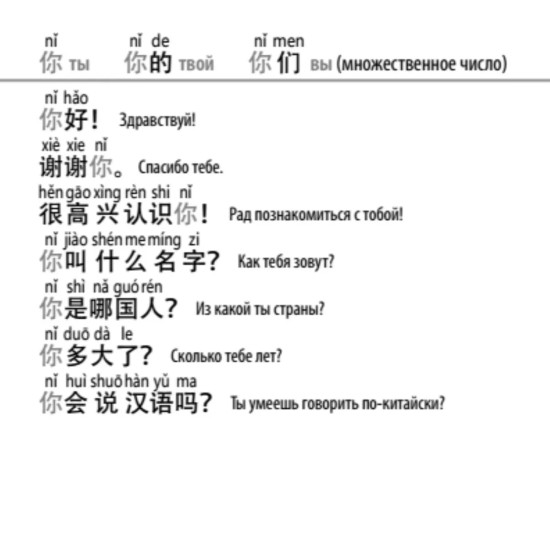 nǐ
你 ты

nǐ de
你的 твой

nǐ men
你们 вы (множественное число)

nǐ hǎo
你好！ Здравствуй!

xiè xie nǐ
谢谢你。 Спасибо тебе.

hěn gāo xìng rèn shi nǐ
很高兴认识你！ Рад познакомиться с тобой!

nǐ jiào shén me míng zi
你叫什么名字？ Как тебя зовут?

nǐ shì nǎ guó rén
你是哪国人？ Из какой ты страны?

nǐ duō dà le
你多大了？ Сколько тебе лет?

nǐ huì shuō hàn yǔ ma
你会说汉语吗？ Ты умеешь говорить по-китайски?